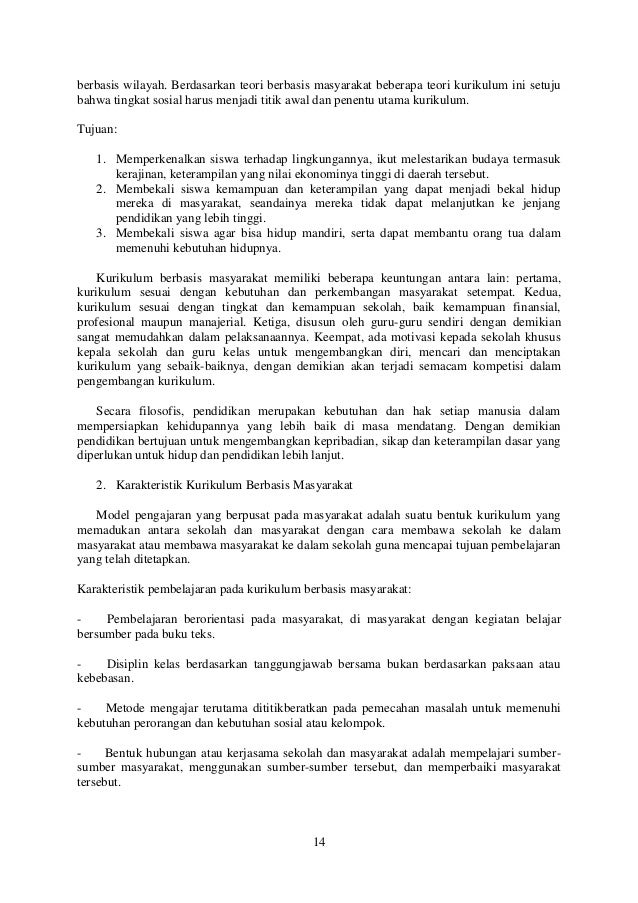 berbasis wilayah. Berdasarkan teori berbasis masyarakat beberapa teori kurikulum ini setuju bahwa tingkat sosial harus menjadi titik awal dan penentu utama kurikulum.

Tujuan:

1. Memperkenalkan siswa terhadap lingkungannya, ikut melestarikan budaya termasuk kerajinan, keterampilan yang nilai ekonominya tinggi di daerah tersebut.
2. Membekali siswa kemampuan dan keterampilan yang dapat menjadi bekal hidup mereka di masyarakat, seandainya mereka tidak dapat melanjutkan ke jenjang pendidikan yang lebih tinggi.
3. Membekali siswa agar bisa hidup mandiri, serta dapat membantu orang tua dalam memenuhi kebutuhan hidupnya.

Kurikulum berbasis masyarakat memiliki beberapa keuntungan antara lain: pertama, kurikulum sesuai dengan kebutuhan dan perkembangan masyarakat setempat. Kedua, kurikulum sesuai dengan tingkat dan kemampuan sekolah, baik kemampuan finansial, profesional maupun manajerial. Ketiga, disusun oleh guru-guru sendiri dengan demikian sangat memudahkan dalam pelaksanaannya. Keempat, ada motivasi kepada sekolah khusus kepala sekolah dan guru kelas untuk mengembangkan diri, mencari dan menciptakan kurikulum yang sebaik-baiknya, dengan demikian akan terjadi semacam kompetisi dalam pengembangan kurikulum.

Secara filosofis, pendidikan merupakan kebutuhan dan hak setiap manusia dalam mempersiapkan kehidupannya yang lebih baik di masa mendatang. Dengan demikian pendidikan bertujuan untuk mengembangkan kepribadian, sikap dan keterampilan dasar yang diperlukan untuk hidup dan pendidikan lebih lanjut.

2. Karakteristik Kurikulum Berbasis Masyarakat

Model pengajaran yang berpusat pada masyarakat adalah suatu bentuk kurikulum yang memadukan antara sekolah dan masyarakat dengan cara membawa sekolah ke dalam masyarakat atau membawa masyarakat ke dalam sekolah guna mencapai tujuan pembelajaran yang telah ditetapkan.

Karakteristik pembelajaran pada kurikulum berbasis masyarakat:

- Pembelajaran berorientasi pada masyarakat, di masyarakat dengan kegiatan belajar bersumber pada buku teks.

- Disiplin kelas berdasarkan tanggungjawab bersama bukan berdasarkan paksaan atau kebebasan.

- Metode mengajar terutama dititikberatkan pada pemecahan masalah untuk memenuhi kebutuhan perorangan dan kebutuhan sosial atau kelompok.

- Bentuk hubungan atau kerjasama sekolah dan masyarakat adalah mempelajari sumber-sumber masyarakat, menggunakan sumber-sumber tersebut, dan memperbaiki masyarakat tersebut.

14